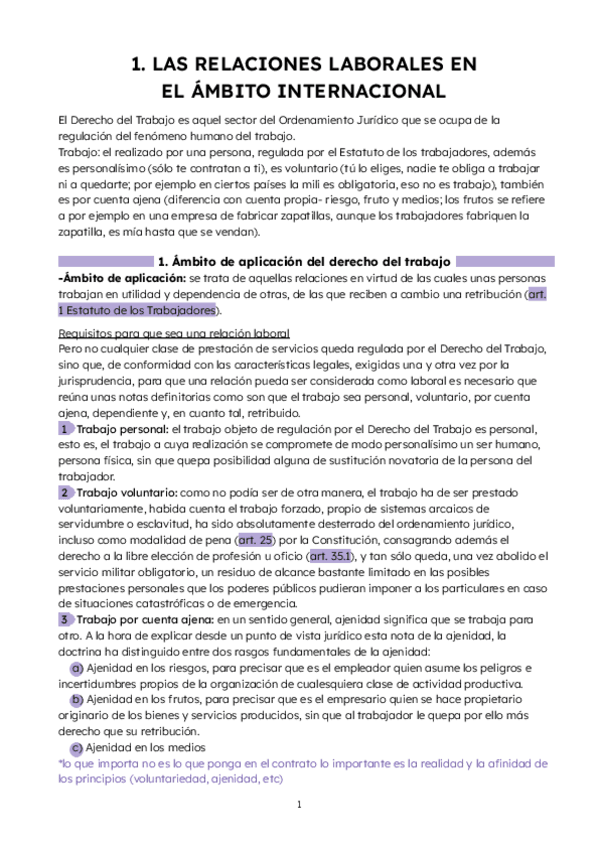 1. LAS RELACIONES LABORALES EN EL ÁMBITO INTERNACIONAL

El Derecho del Trabajo es aquel sector del Ordenamiento Jurídico que se ocupa de la regulación del fenómeno humano del trabajo.
Trabajo: el realizado por una persona, regulada por el Estatuto de los trabajadores, además es personalísimo (sólo te contratan a ti), es voluntario (tú lo eliges, nadie te obliga a trabajar ni a quedarte; por ejemplo en ciertos países la mili es obligatoria, eso no es trabajo), también es por cuenta ajena (diferencia con cuenta propia- riesgo, fruto y medios; los frutos se refiere a por ejemplo en una empresa de fabricar zapatillas, aunque los trabajadores fabriquen la zapatilla, es mía hasta que se vendan).

1. Ámbito de aplicación del derecho del trabajo

-Ámbito de aplicación: se trata de aquellas relaciones en virtud de las cuales unas personas trabajan en utilidad y dependencia de otras, de las que reciben a cambio una retribución (art. 1 Estatuto de los Trabajadores).

Requisitos para que sea una relación laboral
Pero no cualquier clase de prestación de servicios queda regulada por el Derecho del Trabajo, sino que, de conformidad con las características legales, exigidas una y otra vez por la jurisprudencia, para que una relación pueda ser considerada como laboral es necesario que reúna unas notas definitorias como son que el trabajo sea personal, voluntario, por cuenta ajena, dependiente y, en cuanto tal, retribuido.
1 Trabajo personal: el trabajo objeto de regulación por el Derecho del Trabajo es personal, esto es, el trabajo a cuya realización se compromete de modo personalísimo un ser humano, persona física, sin que quepa posibilidad alguna de sustitución novatoria de la persona del trabajador.
2 Trabajo voluntario: como no podía ser de otra manera, el trabajo ha de ser prestado voluntariamente, habida cuenta el trabajo forzado, propio de sistemas arcaicos de servidumbre o esclavitud, ha sido absolutamente desterrado del ordenamiento jurídico, incluso como modalidad de pena (art. 25) por la Constitución, consagrando además el derecho a la libre elección de profesión u oficio (art. 35.1), y tan sólo queda, una vez abolido el servicio militar obligatorio, un residuo de alcance bastante limitado en las posibles prestaciones personales que los poderes públicos pudieran imponer a los particulares en caso de situaciones catastróficas o de emergencia.
3 Trabajo por cuenta ajena: en un sentido general, ajenidad significa que se trabaja para otro. A la hora de explicar desde un punto de vista jurídico esta nota de la ajenidad, la doctrina ha distinguido entre dos rasgos fundamentales de la ajenidad:
a) Ajenidad en los riesgos, para precisar que es el empleador quien asume los peligros e incertidumbres propios de la organización de cualesquiera clase de actividad productiva.
b) Ajenidad en los frutos, para precisar que es el empresario quien se hace propietario originario de los bienes y servicios producidos, sin que al trabajador le quepa por ello más derecho que su retribución.
c) Ajenidad en los medios
*lo que importa no es lo que ponga en el contrato lo importante es la realidad y la afinidad de los principios (voluntariedad, ajenidad, etc)

1